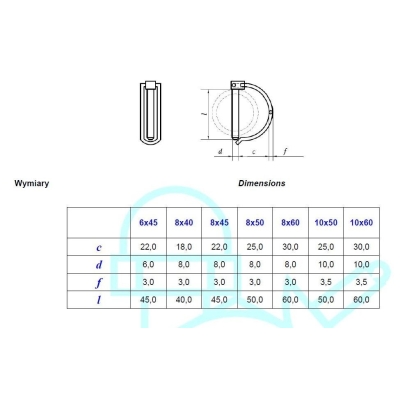 l

d c f

Wymiary

Dimensions

| | 6x45 | 8x40 | 8x45 | 8x50 | 8x60 | 10x50 | 10x60 |
|---|---|---|---|---|---|---|---|
| c | 22,0 | 18,0 | 22,0 | 25,0 | 30,0 | 25,0 | 30,0 |
| d | 6,0 | 8,0 | 8,0 | 8,0 | 8,0 | 10,0 | 10,0 |
| f | 3,0 | 3,0 | 3,0 | 3,0 | 3,0 | 3,5 | 3,5 |
| l | 45,0 | 40,0 | 45,0 | 50,0 | 60,0 | 50,0 | 60,0 |